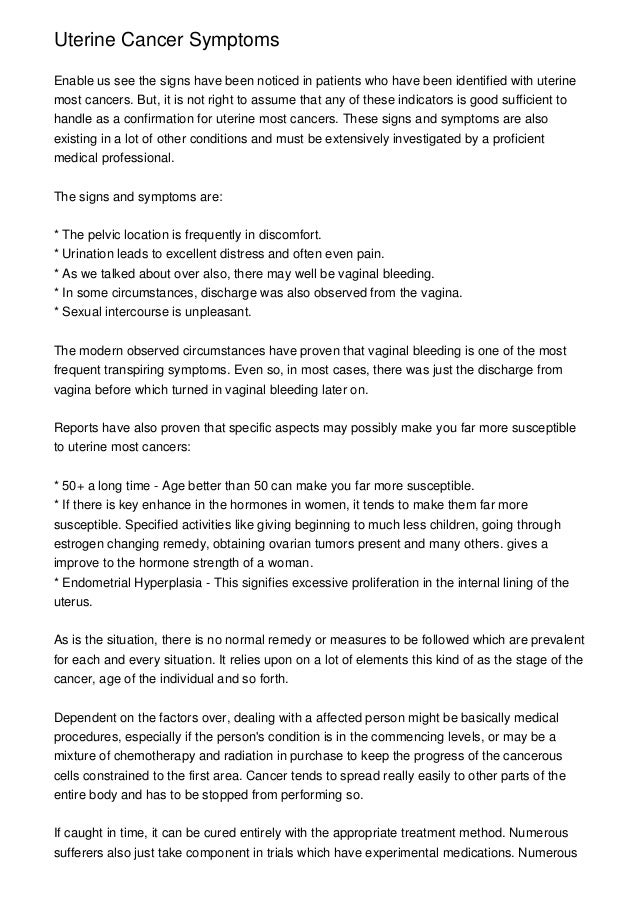 Uterine Cancer Symptoms

Enable us see the signs have been noticed in patients who have been identified with uterine most cancers. But, it is not right to assume that any of these indicators is good sufficient to handle as a confirmation for uterine most cancers. These signs and symptoms are also existing in a lot of other conditions and must be extensively investigated by a proficient medical professional.

The signs and symptoms are:

* The pelvic location is frequently in discomfort.
* Urination leads to excellent distress and often even pain.
* As we talked about over also, there may well be vaginal bleeding.
* In some circumstances, discharge was also observed from the vagina.
* Sexual intercourse is unpleasant.

The modern observed circumstances have proven that vaginal bleeding is one of the most frequent transpiring symptoms. Even so, in most cases, there was just the discharge from vagina before which turned in vaginal bleeding later on.

Reports have also proven that specific aspects may possibly make you far more susceptible to uterine most cancers:

* 50+ a long time - Age better than 50 can make you far more susceptible.
* If there is key enhance in the hormones in women, it tends to make them far more susceptible. Specified activities like giving beginning to much less children, going through estrogen changing remedy, obtaining ovarian tumors present and many others. gives a improve to the hormone strength of a woman.
* Endometrial Hyperplasia - This signifies excessive proliferation in the internal lining of the uterus.

As is the situation, there is no normal remedy or measures to be followed which are prevalent for each and every situation. It relies upon on a lot of elements this kind of as the stage of the cancer, age of the individual and so forth.

Dependent on the factors over, dealing with a affected person might be basically medical procedures, especially if the person's condition is in the commencing levels, or may be a mixture of chemotherapy and radiation in purchase to keep the progress of the cancerous cells constrained to the first area. Cancer tends to spread really easily to other parts of the entire body and has to be stopped from performing so.

If caught in time, it can be cured entirely with the appropriate treatment method. Numerous sufferers also just take component in trials which have experimental medications. Numerous